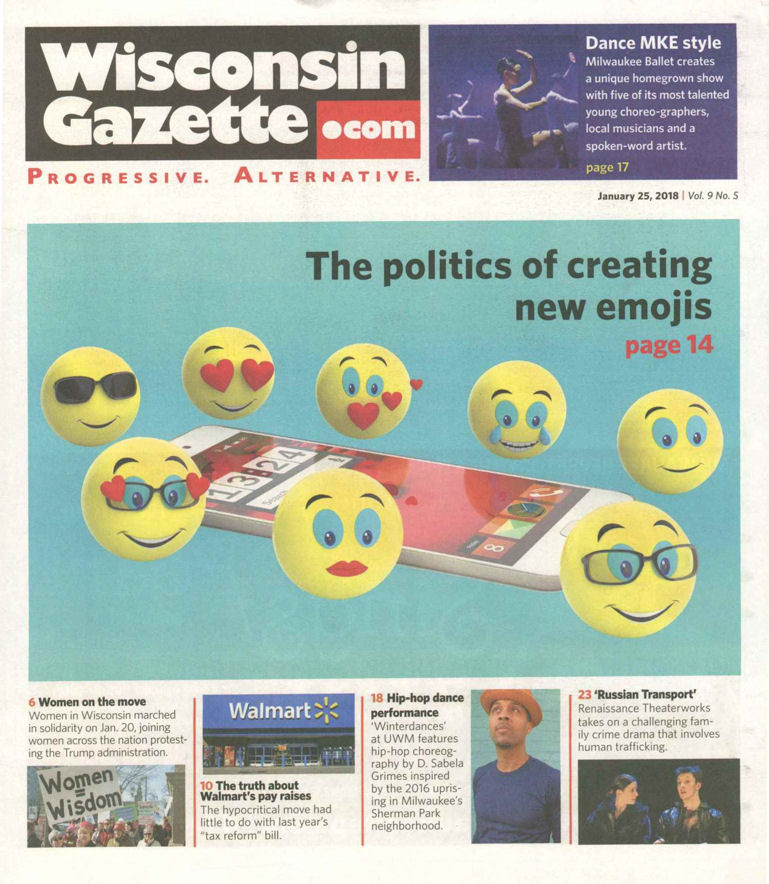 Wisconsin Gazette .com

PROGRESSIVE. ALTERNATIVE.

Dance MKE style

Milwaukee Ballet creates a unique homegrown show with five of its most talented young choreo-graphers, local musicians and a spoken-word artist.

page 17

January 25, 2018 | Vol. 9 No. 5

The politics of creating new emojis

page 14

6 Women on the move

Women in Wisconsin marched in solidarity on Jan. 20, joining women across the nation protesting the Trump administration.

Women = Wisdom

Walmart

10 The truth about Walmart's pay raises

The hypocritical move had little to do with last year's "tax reform" bill.

18 Hip-hop dance performance

'Winterdances' at UWM features hip-hop choreography by D. Sabela Grimes inspired by the 2016 uprising in Milwaukee's Sherman Park neighborhood.

23 'Russian Transport'

Renaissance Theaterworks takes on a challenging family crime drama that involves human trafficking.